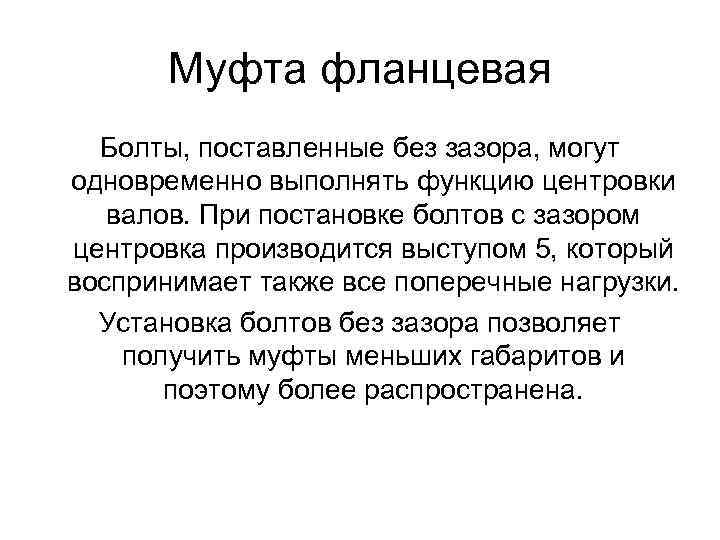 Муфта фланцевая

Болты, поставленные без зазора, могут одновременно выполнять функцию центровки валов. При постановке болтов с зазором центровка производится выступом 5, который воспринимает также все поперечные нагрузки.

Установка болтов без зазора позволяет получить муфты меньших габаритов и поэтому более распространена.